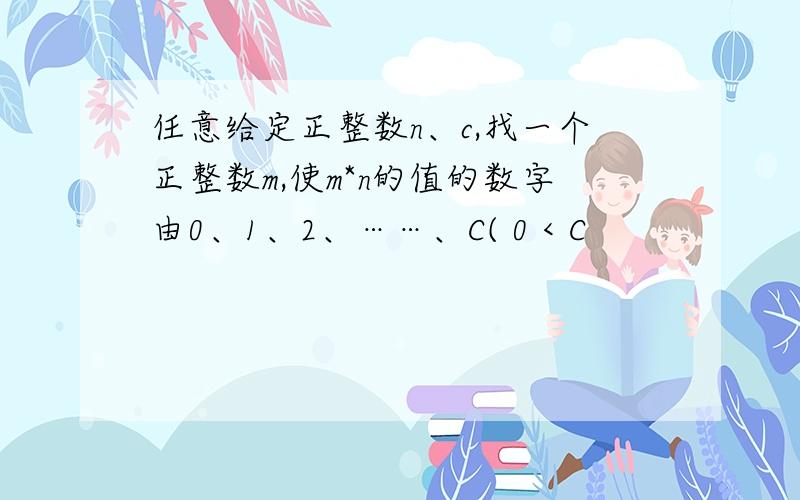 任意给定正整数n、c,找一个正整数m,使m*n的值的数字由0、1、2、……、C( 0 < C